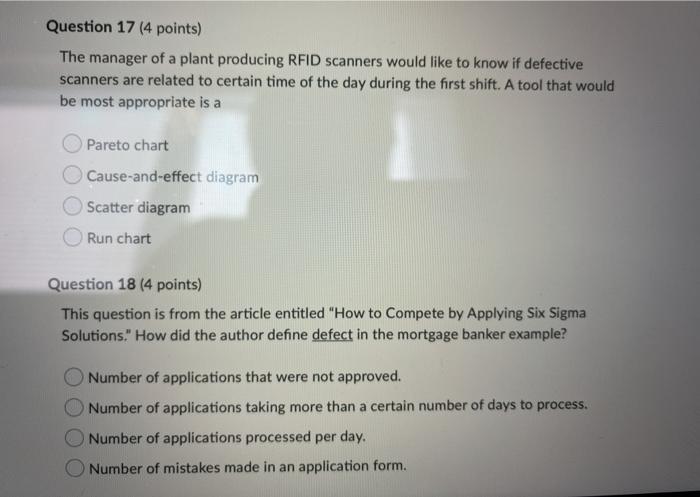 Question 17 (4 points)

The manager of a plant producing RFID scanners would like to know if defective scanners are related to certain time of the day during the first shift. A tool that would be most appropriate is a

Pareto chart

Cause-and-effect diagram

Scatter diagram

Run chart

Question 18 (4 points)

This question is from the article entitled "How to Compete by Applying Six Sigma Solutions." How did the author define defect in the mortgage banker example?

Number of applications that were not approved.

Number of applications taking more than a certain number of days to process.

Number of applications processed per day.

Number of mistakes made in an application form.